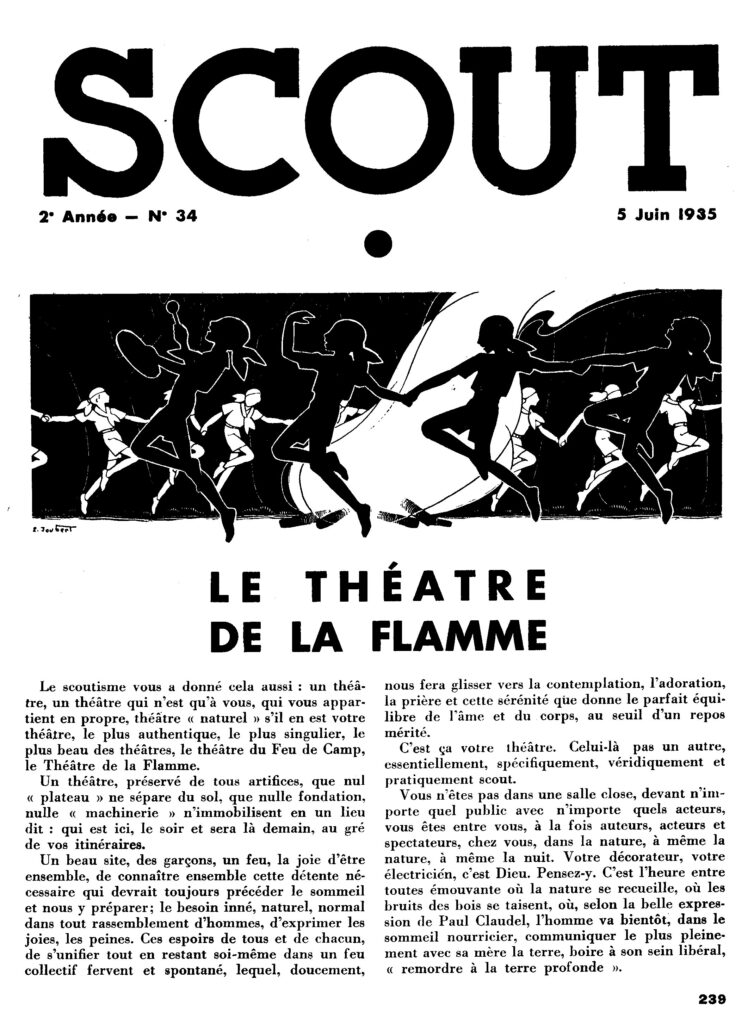 SCOUT

2e Année — N° 34

5 Juin 1935

LE THÉATRE
DE LA FLAMME

Le scoutisme vous a donné cela aussi : un théâtre, un théâtre qui n'est qu'à vous, qui vous appartient en propre, théâtre « naturel » s'il en est votre théâtre, le plus authentique, le plus singulier, le plus beau des théâtres, le théâtre du Feu de Camp, le Théâtre de la Flamme.

Un théâtre, préservé de tous artifices, que nul « plateau » ne sépare du sol, que nulle fondation, nulle « machinerie » n'immobilisent en un lieu dit : qui est ici, le soir et sera là demain, au gré de vos itinéraires.

Un beau site, des garçons, un feu, la joie d'être ensemble, de connaître ensemble cette détente nécessaire qui devrait toujours précéder le sommeil et nous y préparer; le besoin inné, naturel, normal dans tout rassemblement d'hommes, d'exprimer les joies, les peines. Ces espoirs de tous et de chacun, de s'unifier tout en restant soi-même dans un feu collectif fervent et spontané, lequel, doucement, nous fera glisser vers la contemplation, l'adoration, la prière et cette sérénité que donne le parfait équilibre de l'âme et du corps, au seuil d'un repos mérité.

C'est ça votre théâtre. Celui-là pas un autre, essentiellement, spécifiquement, véridiquement et pratiquement scout.

Vous n'êtes pas dans une salle close, devant n'importe quel public avec n'importe quels acteurs, vous êtes entre vous, à la fois auteurs, acteurs et spectateurs, chez vous, dans la nature, à même la nature, à même la nuit. Votre décorateur, votre électricien, c'est Dieu. Pensez-y. C'est l'heure entre toutes émouvante où la nature se recueille, où les bruits des bois se taisent, où, selon la belle expression de Paul Claudel, l'homme va bientôt, dans le sommeil nourricier, communiquer le plus pleinement avec sa mère la terre, boire à son sein libéral, « remordre à la terre profonde ».

239